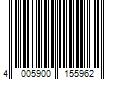 4 005900 155962